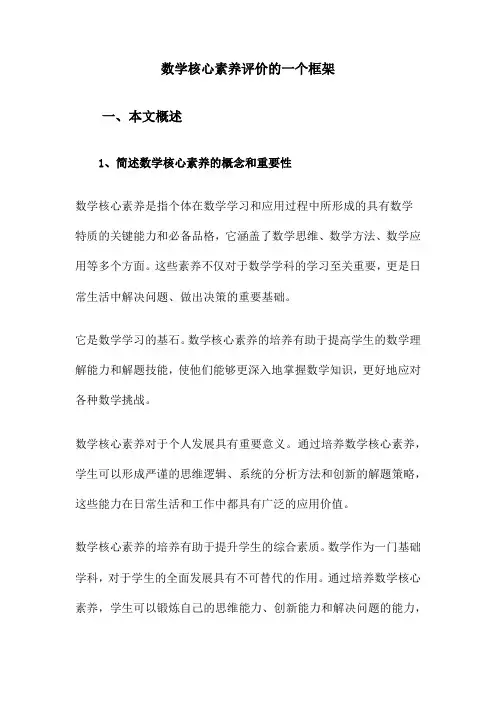 数学核心素养评价的一个框架

一、本文概述

1、简述数学核心素养的概念和重要性

数学核心素养是指个体在数学学习和应用过程中所形成的具有数学特质的关键能力和必备品格，它涵盖了数学思维、数学方法、数学应用等多个方面。这些素养不仅对于数学学科的学习至关重要，更是日常生活中解决问题、做出决策的重要基础。

它是数学学习的基石。数学核心素养的培养有助于提高学生的数学理解能力和解题技能，使他们能够更深入地掌握数学知识，更好地应对各种数学挑战。

数学核心素养对于个人发展具有重要意义。通过培养数学核心素养，学生可以形成严谨的思维逻辑、系统的分析方法和创新的解题策略，这些能力在日常生活和工作中都具有广泛的应用价值。

数学核心素养的培养有助于提升学生的综合素质。数学作为一门基础学科，对于学生的全面发展具有不可替代的作用。通过培养数学核心素养，学生可以锻炼自己的思维能力、创新能力和解决问题的能力，